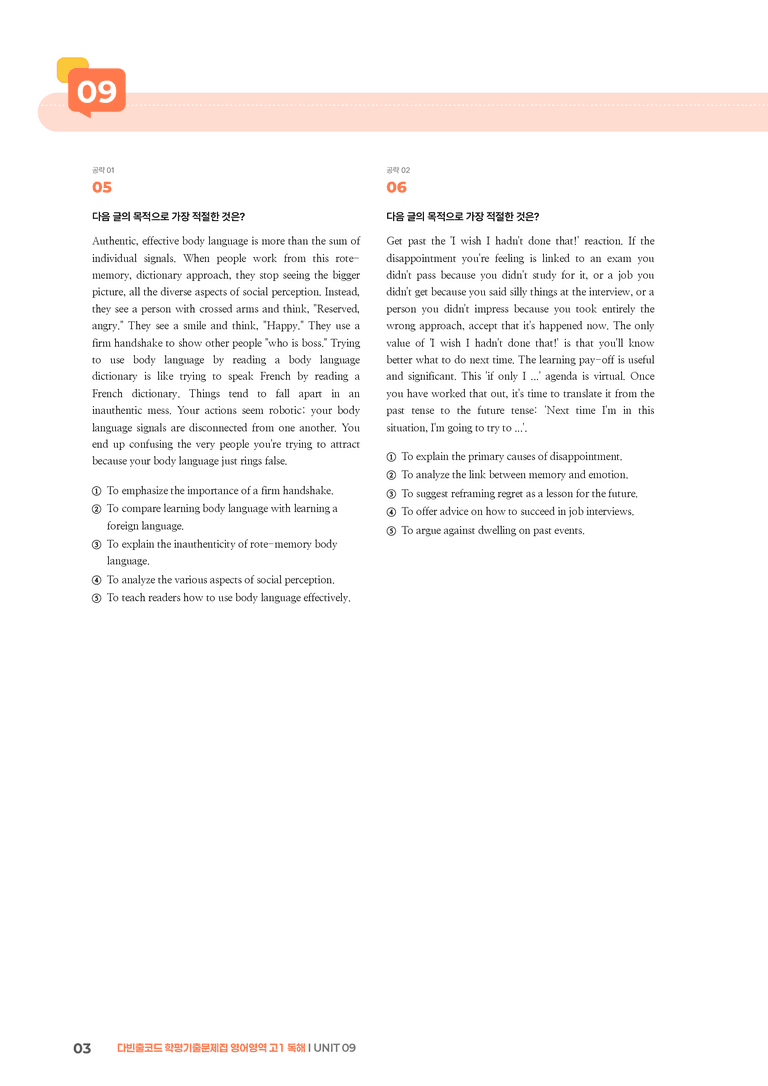 09

공략 01
05

다음 글의 목적으로 가장 적절한 것은?

Authentic, effective body language is more than the sum of individual signals. When people work from this rote-memory, dictionary approach, they stop seeing the bigger picture, all the diverse aspects of social perception. Instead, they see a person with crossed arms and think, "Reserved, angry." They see a smile and think, "Happy." They use a firm handshake to show other people "who is boss." Trying to use body language by reading a body language dictionary is like trying to speak French by reading a French dictionary. Things tend to fall apart in an inauthentic mess. Your actions seem robotic; your body language signals are disconnected from one another. You end up confusing the very people you're trying to attract because your body language just rings false.

① To emphasize the importance of a firm handshake.
② To compare learning body language with learning a foreign language.
③ To explain the inauthenticity of rote-memory body language.
④ To analyze the various aspects of social perception.
⑤ To teach readers how to use body language effectively.

공략 02
06

다음 글의 목적으로 가장 적절한 것은?

Get past the 'I wish I hadn't done that!' reaction. If the disappointment you're feeling is linked to an exam you didn't pass because you didn't study for it, or a job you didn't get because you said silly things at the interview, or a person you didn't impress because you took entirely the wrong approach, accept that it's happened now. The only value of 'I wish I hadn't done that!' is that you'll know better what to do next time. The learning pay-off is useful and significant. This 'if only I ...' agenda is virtual. Once you have worked that out, it's time to translate it from the past tense to the future tense: 'Next time I'm in this situation, I'm going to try to ...'.

① To explain the primary causes of disappointment.
② To analyze the link between memory and emotion.
③ To suggest reframing regret as a lesson for the future.
④ To offer advice on how to succeed in job interviews.
⑤ To argue against dwelling on past events.

03 다빈출코드 학평기출문제집 영어영역 고1 독해 I UNIT 09